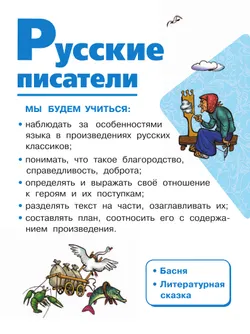 Русские писатели

МЫ БУДЕМ УЧИТЬСЯ:

• наблюдать за особенностями языка в произведениях русских классиков;

• понимать, что такое благородство, справедливость, доброта;

• определять и выражать своё отношение к героям и их поступкам;

• разделять текст на части, озаглавливать их;

• составлять план, соотносить его с содержанием произведения.

• Басня

• Литературная сказка